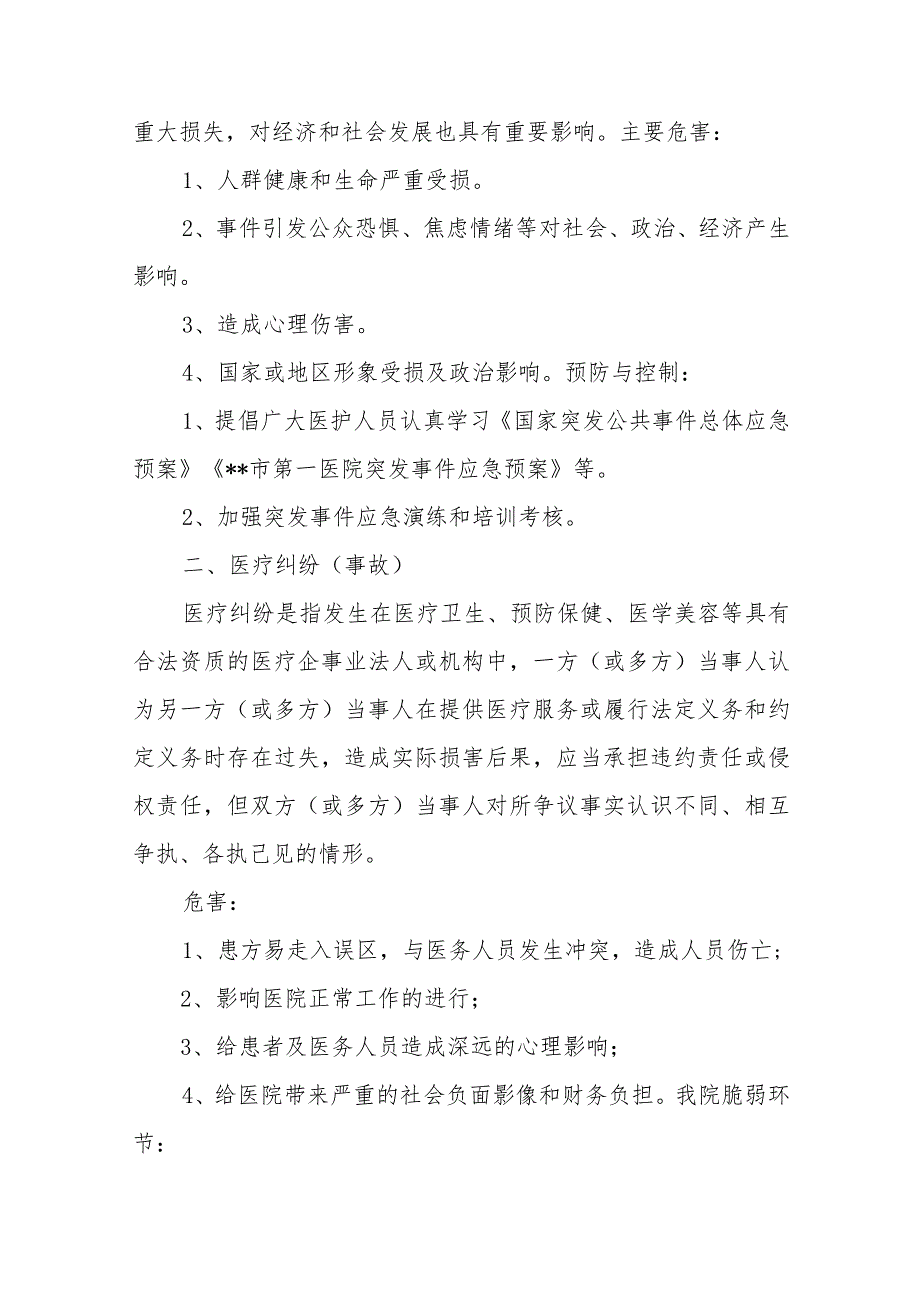 重大损失，对经济和社会发展也具有重要影响。主要危害：

1、人群健康和生命严重受损。

2、事件引发公众恐惧、焦虑情绪等对社会、政治、经济产生影响。

3、造成心理伤害。

4、国家或地区形象受损及政治影响。预防与控制：

1、提倡广大医护人员认真学习《国家突发公共事件总体应急预案》《**市第一医院突发事件应急预案》等。

2、加强突发事件应急演练和培训考核。

二、医疗纠纷（事故）

医疗纠纷是指发生在医疗卫生、预防保健、医学美容等具有合法资质的医疗企事业法人或机构中，一方（或多方）当事人认为另一方（或多方）当事人在提供医疗服务或履行法定义务和约定义务时存在过失，造成实际损害后果，应当承担违约责任或侵权责任，但双方（或多方）当事人对所争议事实认识不同、相互争执、各执己见的情形。

危害：

1、患方易走入误区，与医务人员发生冲突，造成人员伤亡；

2、影响医院正常工作的进行；

3、给患者及医务人员造成深远的心理影响；

4、给医院带来严重的社会负面影像和财务负担。我院脆弱环节：